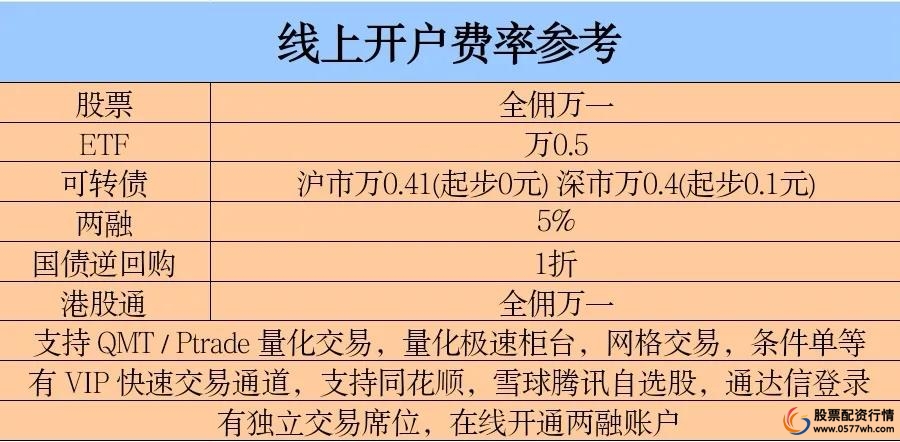 线上开户费率参考

| 股票 | 全佣万一 |
|---|---|
| ETF | 万0.5 |
| 可转债 | 沪市万0.41(起步0元) 深市万0.4(起步0.1元) |
| 两融 | 5% |
| 国债逆回购 | 1折 |
| 港股通 | 全佣万一 |

支持 QMT / Ptrade 量化交易，量化极速柜台，网格交易，条件单等

有 VIP 快速交易通道，支持同花顺，雪球腾讯自选股，通达信登录

有独立交易席位，在线开通两融账户

股票配资行情
www.0577wh.com